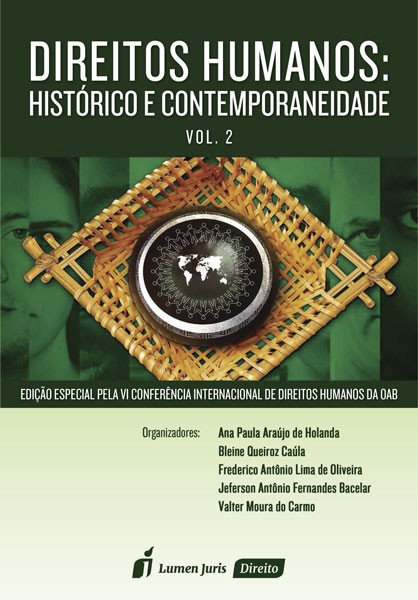 DIREITOS HUMANOS:
HISTÓRICO E CONTEMPORANEIDADE

VOL. 2

EDIÇÃO ESPECIAL PELA VI CONFERÊNCIA INTERNACIONAL DE DIREITOS HUMANOS DA OAB

Organizadores:
Ana Paula Araújo de Holanda
Bleine Queiroz Caúla
Frederico Antônio Lima de Oliveira
Jeferson Antônio Fernandes Bacelar
Valter Moura do Carmo

Lumen Juris Direito